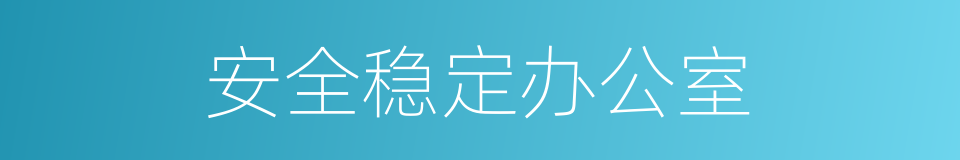 安全稳定办公室